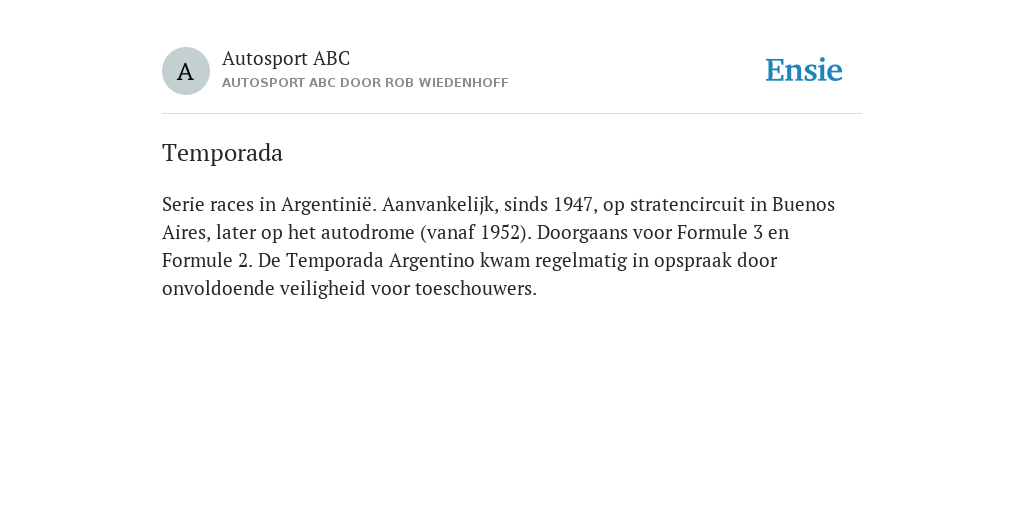 A

Autosport ABC

AUTOSPORT ABC DOOR ROB WIEDENHOFF

Ensie

Temporada

Serie races in Argentinië. Aanvankelijk, sinds 1947, op stratencircuit in Buenos Aires, later op het autodrome (vanaf 1952). Doorgaans voor Formule 3 en Formule 2. De Temporada Argentino kwam regelmatig in opspraak door onvoldoende veiligheid voor toeschouwers.